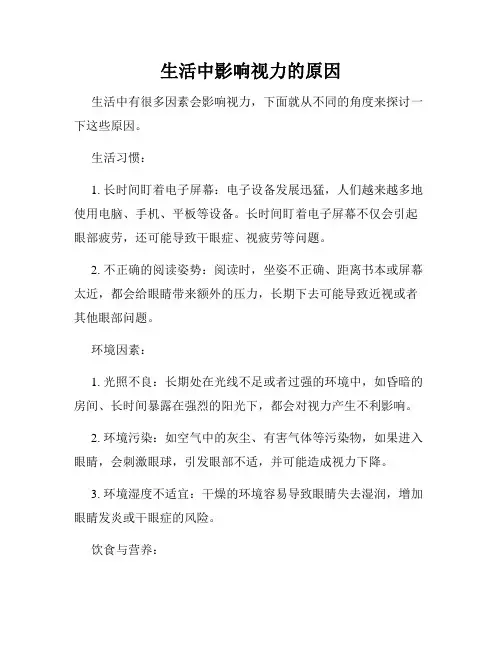 生活中影响视力的原因

生活中有很多因素会影响视力，下面就从不同的角度来探讨一下这些原因。

生活习惯：

1. 长时间盯着电子屏幕：电子设备发展迅猛，人们越来越多地使用电脑、手机、平板等设备。长时间盯着电子屏幕不仅会引起眼部疲劳，还可能导致干眼症、视疲劳等问题。

2. 不正确的阅读姿势：阅读时，坐姿不正确、距离书本或屏幕太近，都会给眼睛带来额外的压力，长期下去可能导致近视或者其他眼部问题。

环境因素：

1. 光照不良：长期处在光线不足或者过强的环境中，如昏暗的房间、长时间暴露在强烈的阳光下，都会对视力产生不利影响。

2. 环境污染：如空气中的灰尘、有害气体等污染物，如果进入眼睛，会刺激眼球，引发眼部不适，并可能造成视力下降。

3. 环境湿度不适宜：干燥的环境容易导致眼睛失去湿润，增加眼睛发炎或干眼症的风险。

饮食与营养：